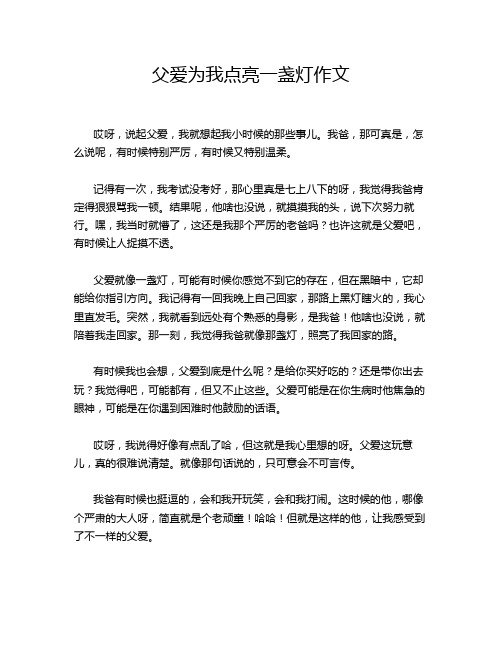 父爱为我点亮一盏灯作文

哎呀，说起父爱，我就想起我小时候的那些事儿。我爸，那可真是，怎么说呢，有时候特别严厉，有时候又特别温柔。

记得有一次，我考试没考好，那心里真是七上八下的呀，我觉得我爸肯定得狠狠骂我一顿。结果呢，他啥也没说，就摸摸我的头，说下次努力就行。嘿，我当时就懵了，这还是我那个严厉的老爸吗？也许这就是父爱吧，有时候让人捉摸不透。

父爱就像一盏灯，可能有时候你感觉不到它的存在，但在黑暗中，它却能给你指引方向。我记得有一回我晚上自己回家，那路上黑灯瞎火的，我心里直发毛。突然，我就看到远处有个熟悉的身影，是我爸！他啥也没说，就陪着我走回家。那一刻，我觉得我爸就像那盏灯，照亮了我回家的路。

有时候我也会想，父爱到底是什么呢？是给你买好吃的？还是带你出去玩？我觉得吧，可能都有，但又不止这些。父爱可能是在你生病时他焦急的眼神，可能是在你遇到困难时他鼓励的话语。

哎呀，我说得好像有点乱了哈，但这就是我心里想的呀。父爱这玩意儿，真的很难说清楚。就像那句话说的，只可意会不可言传。

我爸有时候也挺逗的，会和我开玩笑，会和我打闹。这时候的他，哪像个严肃的大人呀，简直就是个老顽童！哈哈！但就是这样的他，让我感受到了不一样的父爱。